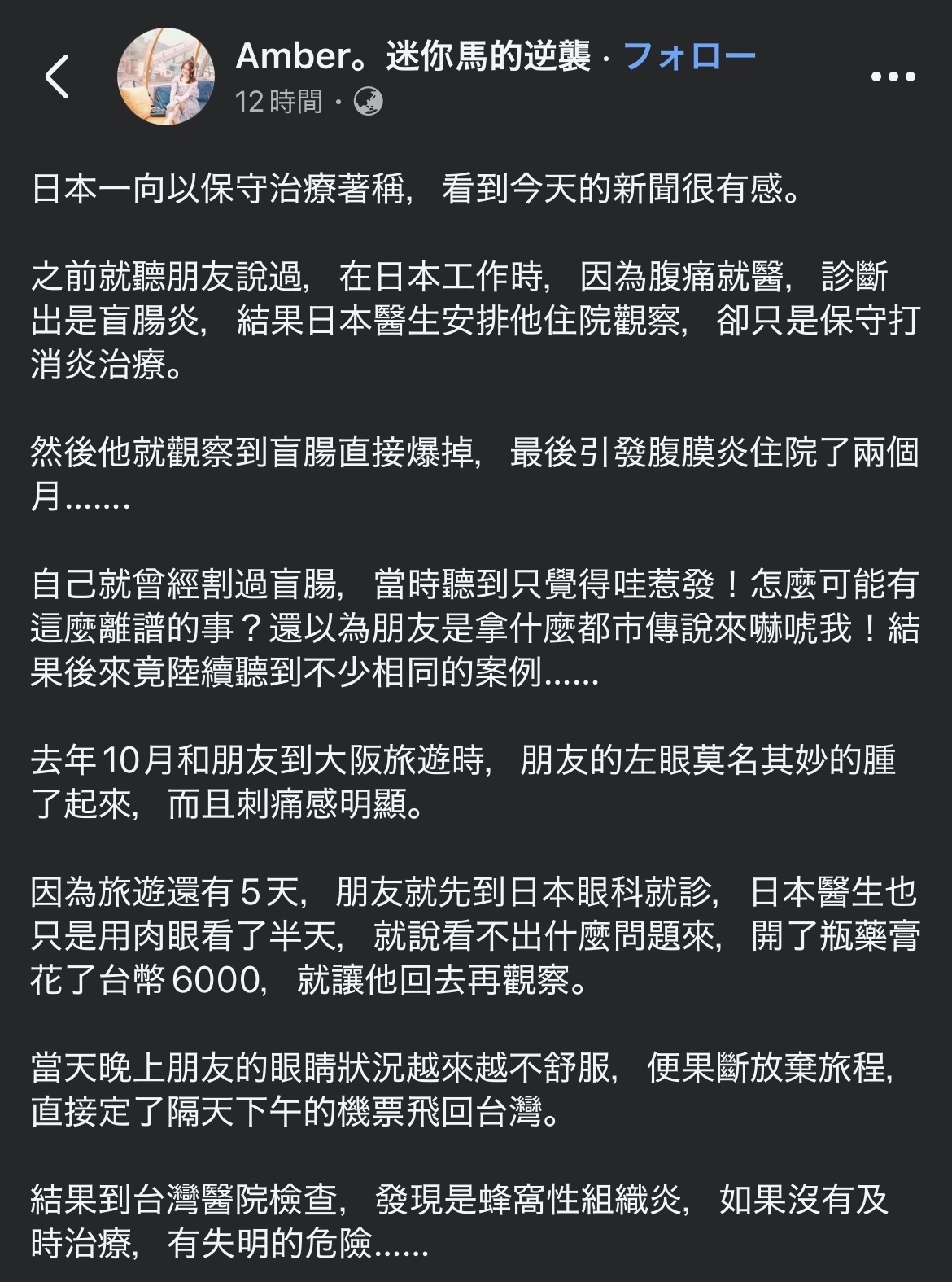 Amber。迷你馬的逆襲 · フォロー
12 時間 ·

日本一向以保守治療著稱，看到今天的新聞很有感。

之前就聽朋友說過，在日本工作時，因為腹痛就醫，診斷出是盲腸炎，結果日本醫生安排他住院觀察，卻只是保守打消炎治療。

然後他就觀察到盲腸直接爆掉，最後引發腹膜炎住院了兩個月.......

自己就曾經割過盲腸，當時聽到只覺得哇惹發！怎麼可能有這麼離譜的事？還以為朋友是拿什麼都市傳說來嚇唬我！結果後來竟陸續聽到不少相同的案例......

去年10月和朋友到大阪旅遊時，朋友的左眼莫名其妙的腫了起來，而且刺痛感明顯。

因為旅遊還有5天，朋友就先到日本眼科就診，日本醫生也只是用肉眼看了半天，就說看不出什麼問題來，開了瓶藥膏花了台幣6000，就讓他回去再觀察。

當天晚上朋友的眼睛狀況越來越不舒服，便果斷放棄旅程，直接定了隔天下午的機票飛回台灣。

結果到台灣醫院檢查，發現是蜂窩性組織炎，如果沒有及時治療，有失明的危險......